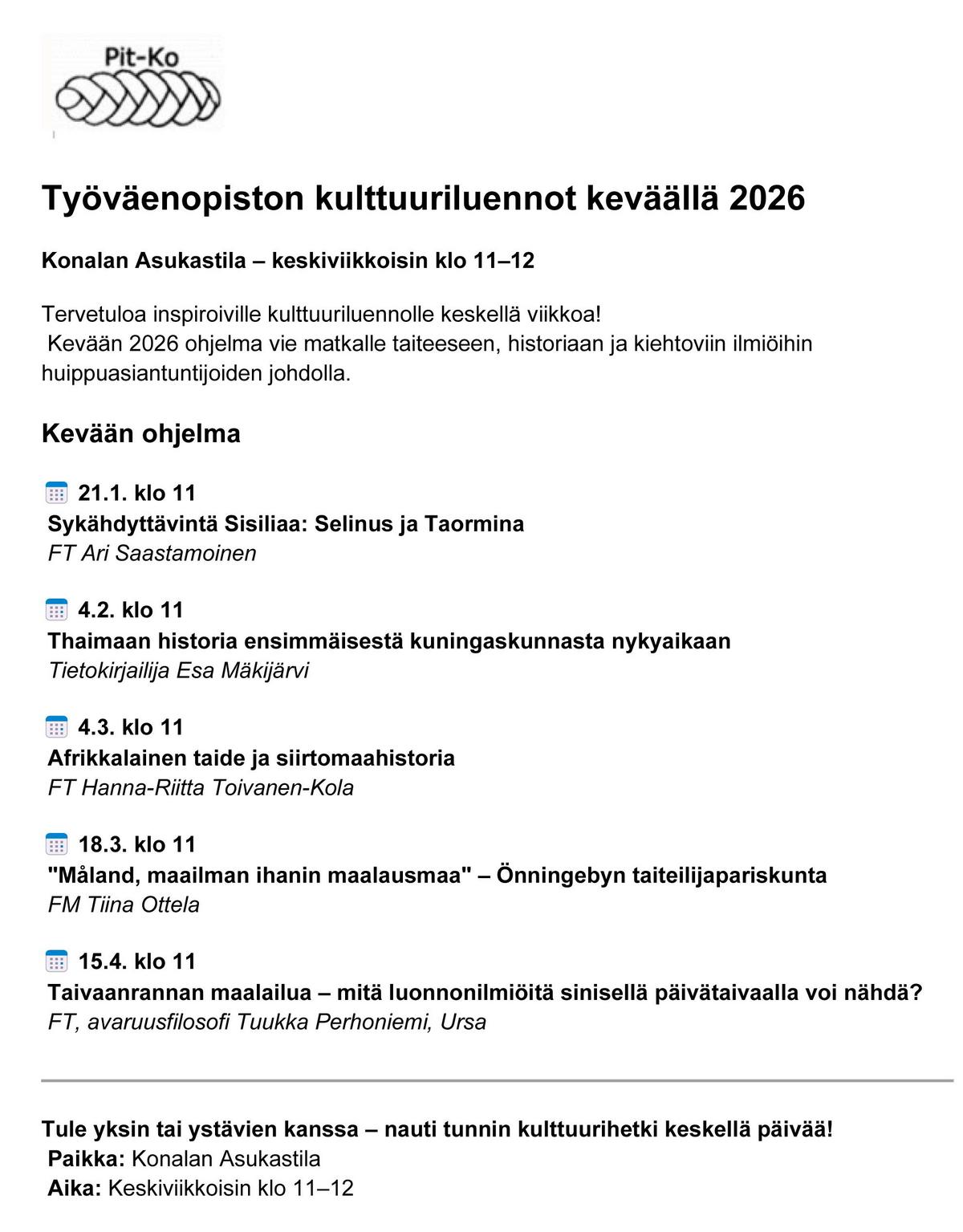 Pit-Ko

Työväenopiston kulttuuriluennot keväällä 2026

Konalan Asukastila – keskiviikkoisin klo 11–12

Tervetuloa inspiroiville kulttuuriluennolle keskellä viikkoa! Kevään 2026 ohjelma vie matkalle taiteeseen, historiaan ja kiehtoviin ilmiöihin huippuasiantuntijoiden johdolla.

Kevään ohjelma

21.1. klo 11
Sykähdyttävintä Sisiliaa: Selinus ja Taormina
FT Ari Saastamoinen

4.2. klo 11
Thaimaan historia ensimmäisestä kuningaskunnasta nykyaikaan
Tietokirjailija Esa Mäkijärvi

4.3. klo 11
Afrikkalainen taide ja siirtomaahistoria
FT Hanna-Riitta Toivanen-Kola

18.3. klo 11
"Måland, maailman ihanin maalausmaa" – Önningebyn taiteilijapariskunta
FM Tiina Ottela

15.4. klo 11
Taivaanrannan maalailua – mitä luonnonilmiöitä sinisellä päivätaivaalla voi nähdä?
FT, avaruusfilosofi Tuukka Perhoniemi, Ursa

Tule yksin tai ystävien kanssa – nauti tunnin kulttuurihetki keskellä päivää!
Paikka: Konalan Asukastila
Aika: Keskiviikkoisin klo 11–12